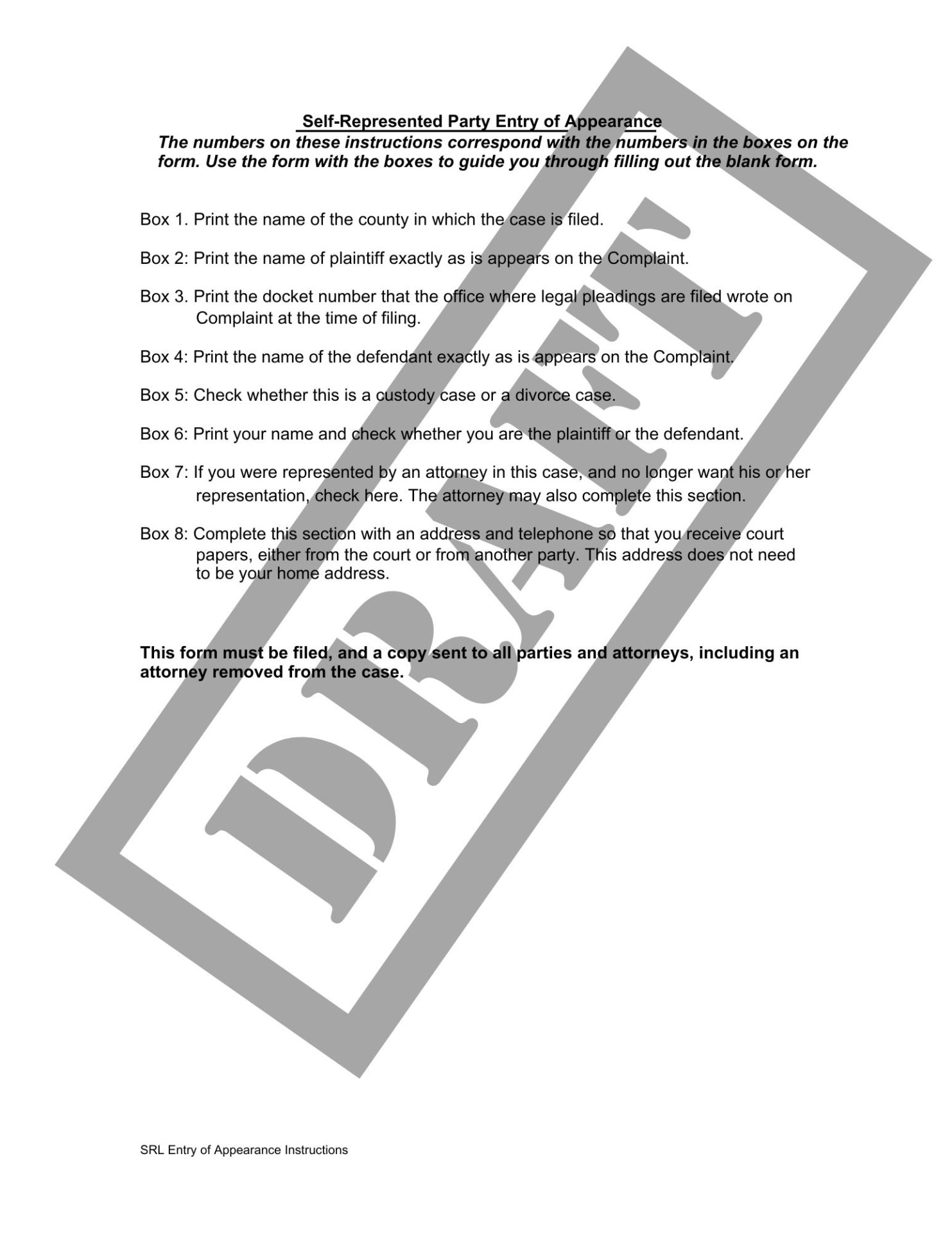 Self-Represented Party Entry of Appearance

The numbers on these instructions correspond with the numbers in the boxes on the form. Use the form with the boxes to guide you through filling out the blank form.

Box 1. Print the name of the county in which the case is filed.

Box 2: Print the name of plaintiff exactly as is appears on the Complaint.

Box 3. Print the docket number that the office where legal pleadings are filed wrote on Complaint at the time of filing.

Box 4: Print the name of the defendant exactly as is appears on the Complaint.

Box 5: Check whether this is a custody case or a divorce case.

Box 6: Print your name and check whether you are the plaintiff or the defendant.

Box 7: If you were represented by an attorney in this case, and no longer want his or her representation, check here. The attorney may also complete this section.

Box 8: Complete this section with an address and telephone so that you receive court papers, either from the court or from another party. This address does not need to be your home address.

This form must be filed, and a copy sent to all parties and attorneys, including an attorney removed from the case.

SRL Entry of Appearance Instructions

DRAFT